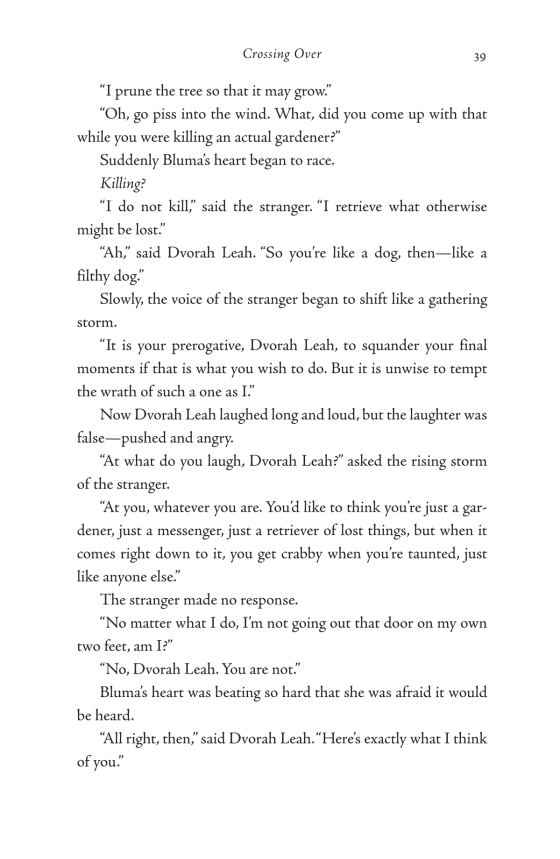 Crossing Over 39

"I prune the tree so that it may grow."

"Oh, go piss into the wind. What, did you come up with that while you were killing an actual gardener?"

Suddenly Bluma's heart began to race.

Killing?

"I do not kill," said the stranger. "I retrieve what otherwise might be lost."

"Ah," said Dvorah Leah. "So you're like a dog, then—like a filthy dog."

Slowly, the voice of the stranger began to shift like a gathering storm.

"It is your prerogative, Dvorah Leah, to squander your final moments if that is what you wish to do. But it is unwise to tempt the wrath of such a one as I."

Now Dvorah Leah laughed long and loud, but the laughter was false—pushed and angry.

"At what do you laugh, Dvorah Leah?" asked the rising storm of the stranger.

"At you, whatever you are. You'd like to think you're just a gardener, just a messenger, just a retriever of lost things, but when it comes right down to it, you get crabby when you're taunted, just like anyone else."

The stranger made no response.

"No matter what I do, I'm not going out that door on my own two feet, am I?"

"No, Dvorah Leah. You are not."

Bluma's heart was beating so hard that she was afraid it would be heard.

"All right, then," said Dvorah Leah. "Here's exactly what I think of you."